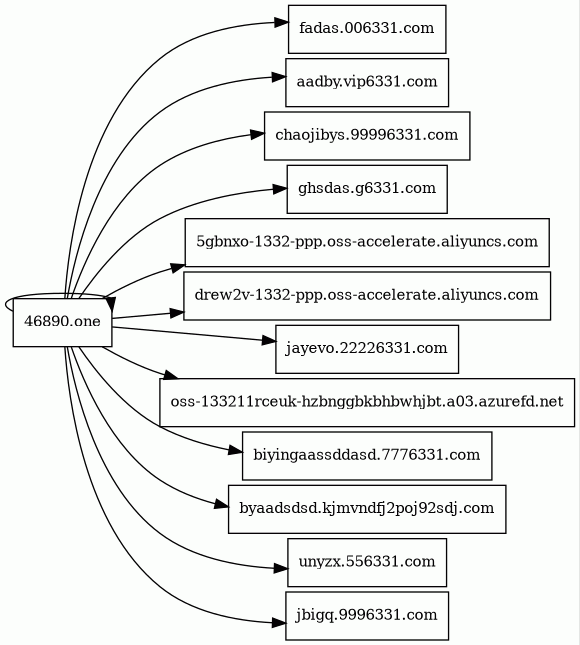 46890.one

fadas.006331.com

aadby.vip6331.com

chaojibys.99996331.com

ghsdas.g6331.com

5gbnxo-1332-ppp.oss-accelerate.aliyuncs.com

drew2v-1332-ppp.oss-accelerate.aliyuncs.com

jayevo.22226331.com

oss-133211rceuk-hzbnggbkbhbwhjbt.a03.azurefd.net

biyingaassddasd.7776331.com

byaadsdsd.kjmvndfj2poj92sdj.com

unyzx.556331.com

jbigq.9996331.com